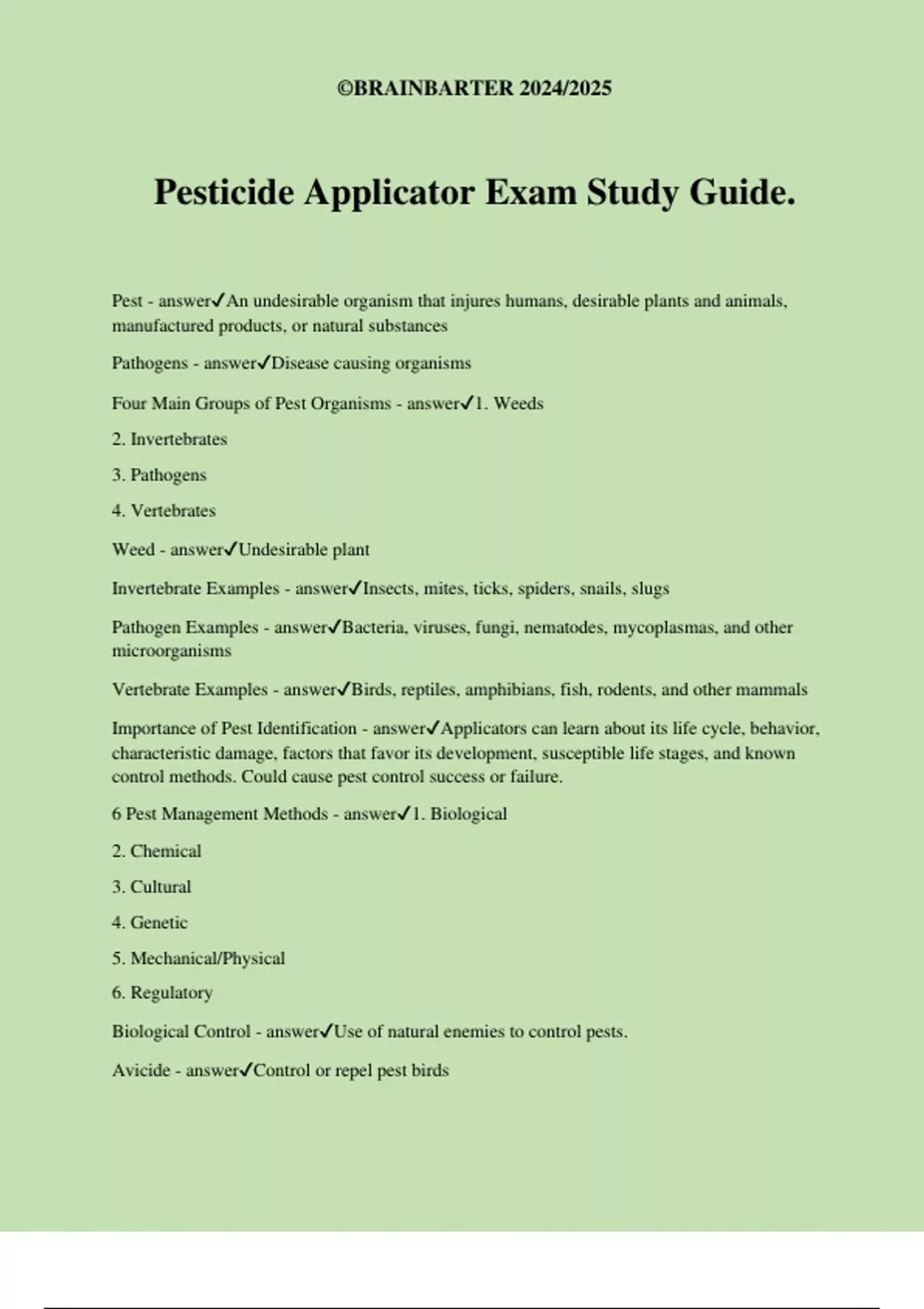 ©BRAINBARTER 2024/2025

Pesticide Applicator Exam Study Guide.

Pest - answer✓An undesirable organism that injures humans, desirable plants and animals, manufactured products, or natural substances

Pathogens - answer✓Disease causing organisms

Four Main Groups of Pest Organisms - answer✓1. Weeds

2. Invertebrates

3. Pathogens

4. Vertebrates

Weed - answer✓Undesirable plant

Invertebrate Examples - answer✓Insects, mites, ticks, spiders, snails, slugs

Pathogen Examples - answer✓Bacteria, viruses, fungi, nematodes, mycoplasmas, and other microorganisms

Vertebrate Examples - answer✓Birds, reptiles, amphibians, fish, rodents, and other mammals

Importance of Pest Identification - answer✓Applicators can learn about its life cycle, behavior, characteristic damage, factors that favor its development, susceptible life stages, and known control methods. Could cause pest control success or failure.

6 Pest Management Methods - answer✓1. Biological

2. Chemical

3. Cultural

4. Genetic

5. Mechanical/Physical

6. Regulatory

Biological Control - answer✓Use of natural enemies to control pests.

Avicide - answer✓Control or repel pest birds